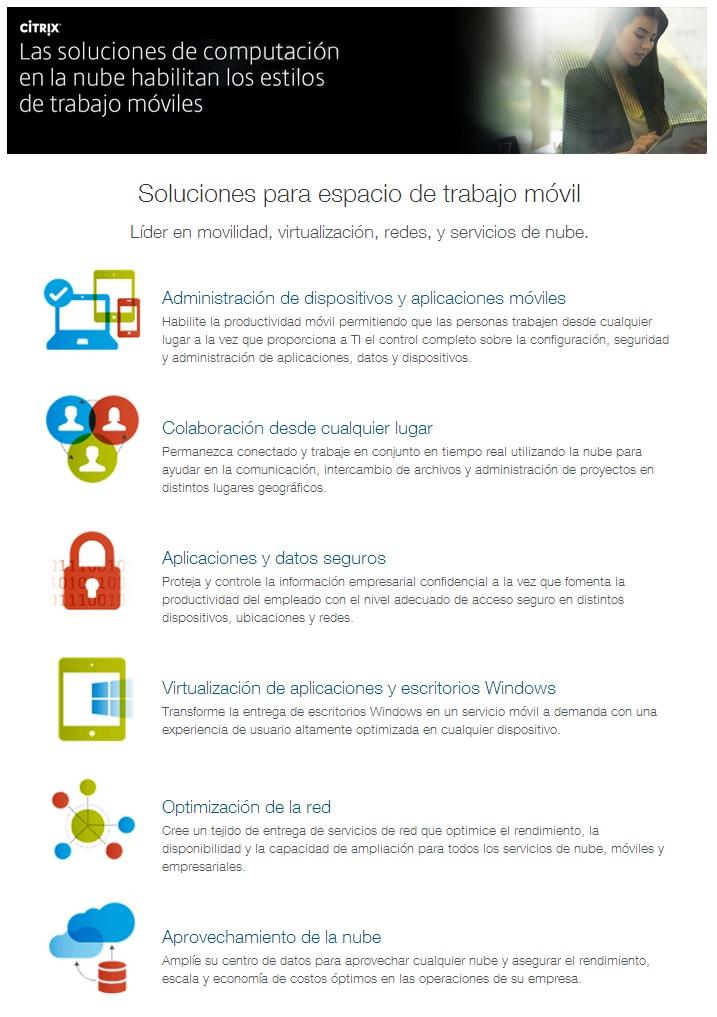 CITRIX
Las soluciones de computación en la nube habilitan los estilos de trabajo móviles

Soluciones para espacio de trabajo móvil

Líder en movilidad, virtualización, redes, y servicios de nube.

Administración de dispositivos y aplicaciones móviles
Habilite la productividad móvil permitiendo que las personas trabajen desde cualquier lugar a la vez que proporciona a TI el control completo sobre la configuración, seguridad y administración de aplicaciones, datos y dispositivos.

Colaboración desde cualquier lugar
Permanezca conectado y trabaje en conjunto en tiempo real utilizando la nube para ayudar en la comunicación, intercambio de archivos y administración de proyectos en distintos lugares geográficos.

Aplicaciones y datos seguros
Proteja y controle la información empresarial confidencial a la vez que fomenta la productividad del empleado con el nivel adecuado de acceso seguro en distintos dispositivos, ubicaciones y redes.

Virtualización de aplicaciones y escritorios Windows
Transforme la entrega de escritorios Windows en un servicio móvil a demanda con una experiencia de usuario altamente optimizada en cualquier dispositivo.

Optimización de la red
Cree un tejido de entrega de servicios de red que optimice el rendimiento, la disponibilidad y la capacidad de ampliación para todos los servicios de nube, móviles y empresariales.

Aprovechamiento de la nube
Amplíe su centro de datos para aprovechar cualquier nube y asegurar el rendimiento, escala y economía de costos óptimos en las operaciones de su empresa.